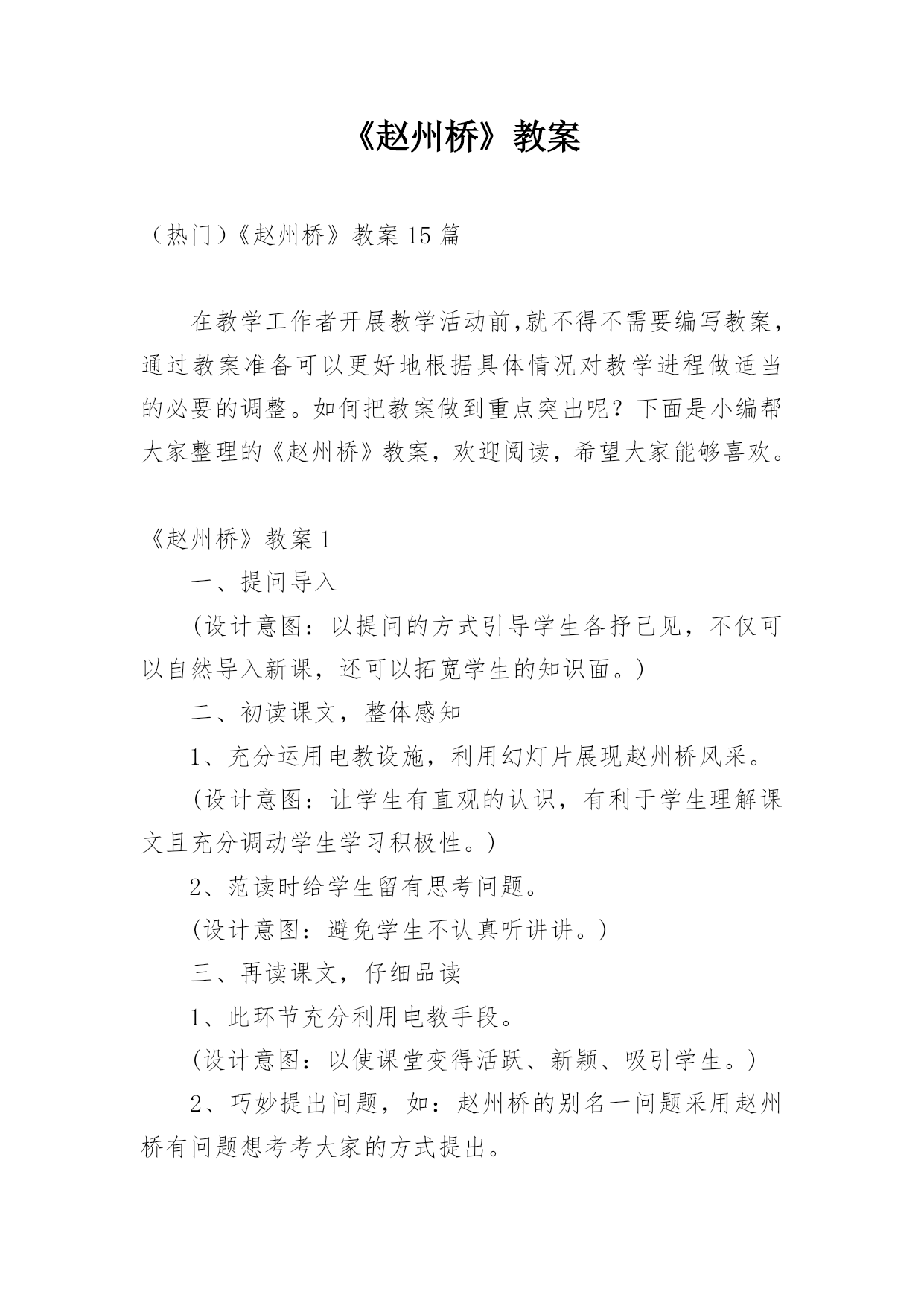 《赵州桥》教案

（热门）《赵州桥》教案 15 篇

在教学工作者开展教学活动前,就不得不需要编写教案，通过教案准备可以更好地根据具体情况对教学进程做适当的必要的调整。如何把教案做到重点突出呢？下面是小编帮大家整理的《赵州桥》教案，欢迎阅读，希望大家能够喜欢。

《赵州桥》教案 1

一、提问导入

(设计意图：以提问的方式引导学生各抒己见，不仅可以自然导入新课，还可以拓宽学生的知识面。)

二、初读课文，整体感知

1、充分运用电教设施，利用幻灯片展现赵州桥风采。

(设计意图：让学生有直观的认识，有利于学生理解课文且充分调动学生学习积极性。)

2、范读时给学生留有思考问题。

(设计意图：避免学生不认真听讲讲。)

三、再读课文，仔细品读

1、此环节充分利用电教手段。

(设计意图：以使课堂变得活跃、新颖、吸引学生。)

2、巧妙提出问题，如：赵州桥的别名一问题采用赵州桥有问题想考考大家的方式提出。